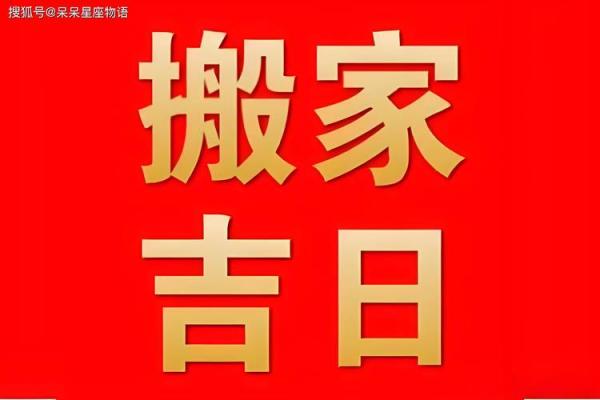 搜狐号@呆呆星座物语

搬家
吉日